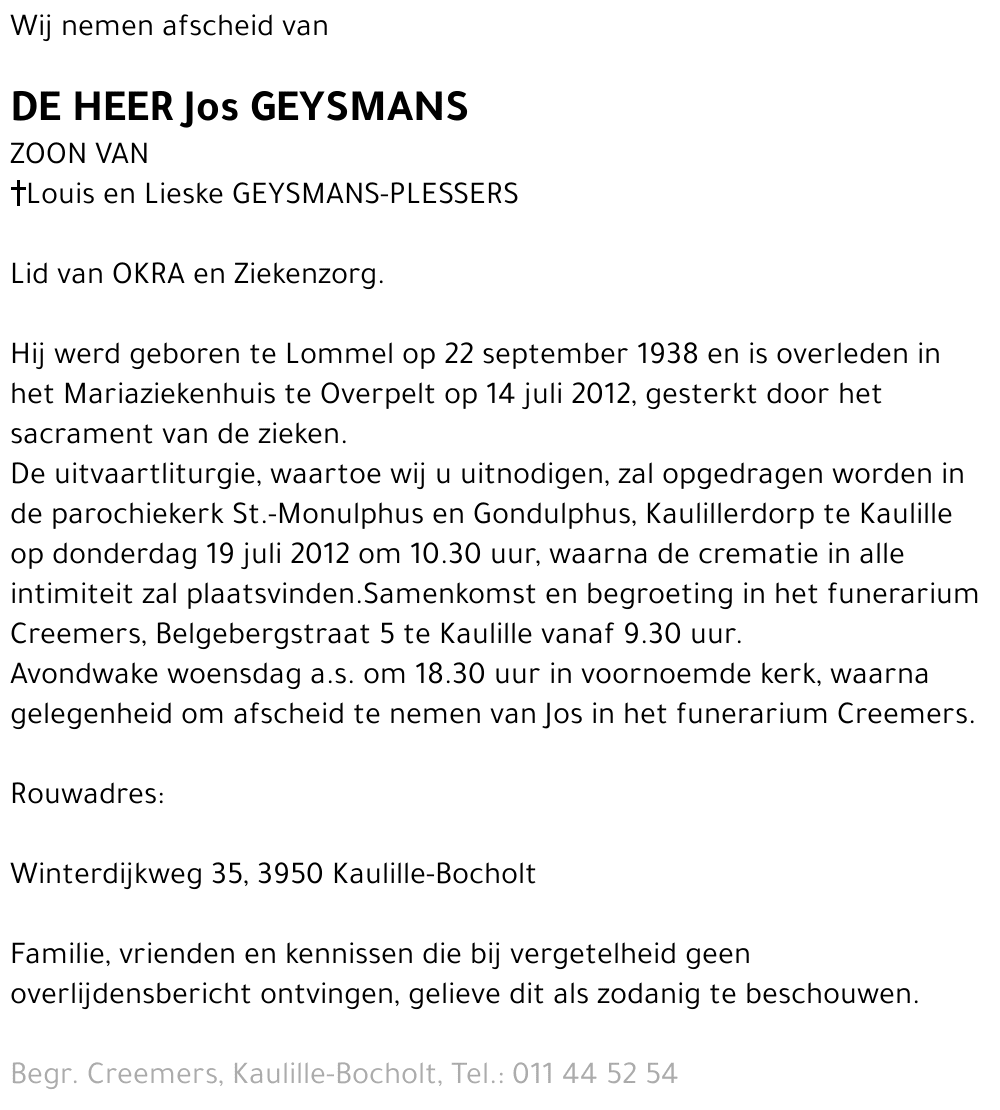 Wij nemen afscheid van

DE HEER Jos GEYSMANS
ZOON VAN
†Louis en Lieske GEYSMANS-PLESSERS

Lid van OKRA en Ziekenzorg.

Hij werd geboren te Lommel op 22 september 1938 en is overleden in het Mariaziekenhuis te Overpelt op 14 juli 2012, gesterkt door het sacrament van de zieken.
De uitvaartliturgie, waartoe wij u uitnodigen, zal opgedragen worden in de parochiekerk St.-Monulphus en Gondulphus, Kaulillerdorp te Kaulille op donderdag 19 juli 2012 om 10.30 uur, waarna de crematie in alle intimiteit zal plaatsvinden.Samenkomst en begroeting in het funerarium Creemers, Belgebergstraat 5 te Kaulille vanaf 9.30 uur.
Avondwake woensdag a.s. om 18.30 uur in voornoemde kerk, waarna gelegenheid om afscheid te nemen van Jos in het funerarium Creemers.

Rouwadres:

Winterdijkweg 35, 3950 Kaulille-Bocholt

Familie, vrienden en kennissen die bij vergetelheid geen overlijdensbericht ontvingen, gelieve dit als zodanig te beschouwen.

Begr. Creemers, Kaulille-Bocholt, Tel.: 011 44 52 54